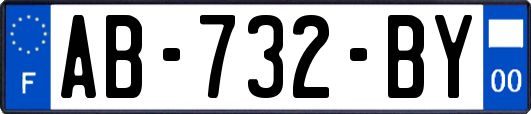 F

AB-732-BY

00